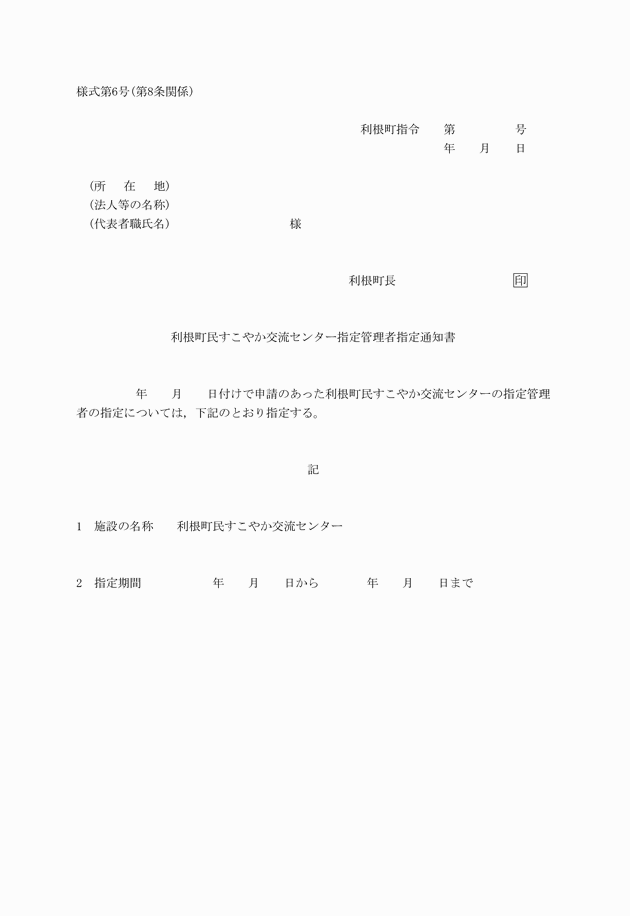 様式第6号(第8条関係)

利根町指令　第　　号
年　月　日

(所　在　地)
(法人等の名称)
(代表者職氏名)　　　　様

利根町長　　　　印

利根町民すこやか交流センター指定管理者指定通知書

年　月　日付けで申請のあった利根町民すこやか交流センターの指定管理者の指定については，下記のとおり指定する。

記

1　施設の名称　利根町民すこやか交流センター

2　指定期間　　年　月　日から　年　月　日まで